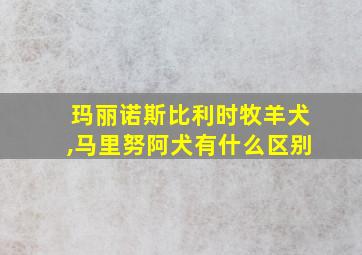 玛丽诺斯比利时牧羊犬,马里努阿犬有什么区别